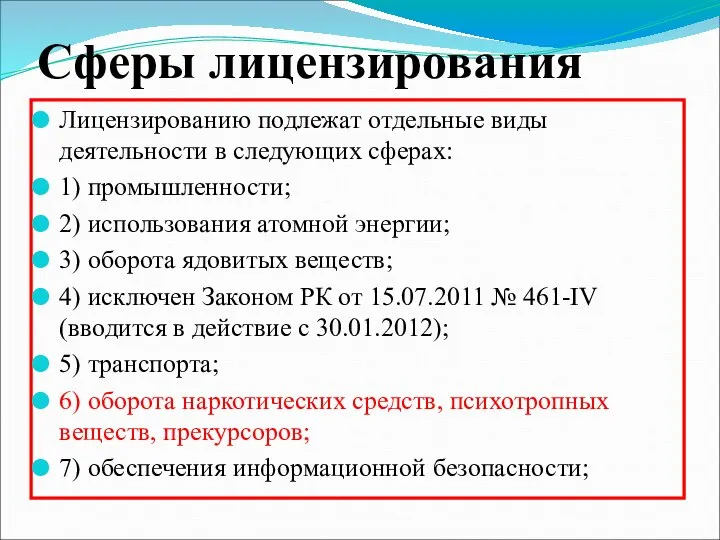 Сферы лицензирования

Лицензированию подлежат отдельные виды деятельности в следующих сферах:

1) промышленности;

2) использования атомной энергии;

3) оборота ядовитых веществ;

4) исключен Законом РК от 15.07.2011 № 461-IV (вводится в действие с 30.01.2012);

5) транспорта;

6) оборота наркотических средств, психотропных веществ, прекурсоров;

7) обеспечения информационной безопасности;